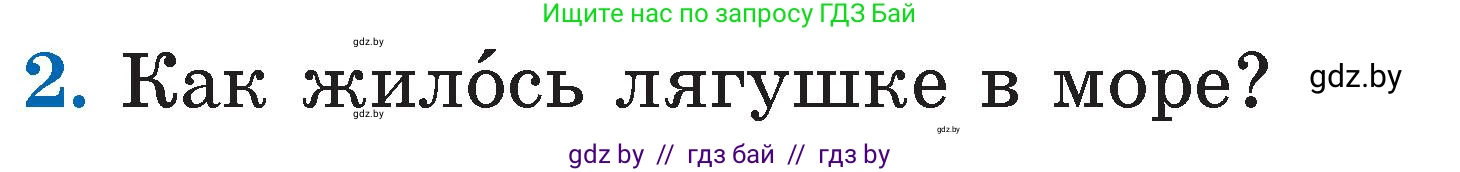 Ищите нас по запросу ГДЗ Бай

gdz.by

2. Как жило́сь лягушке в море?

gdz.by

gdz.by

gdz.by

gdz by // гдз бай // гдз by